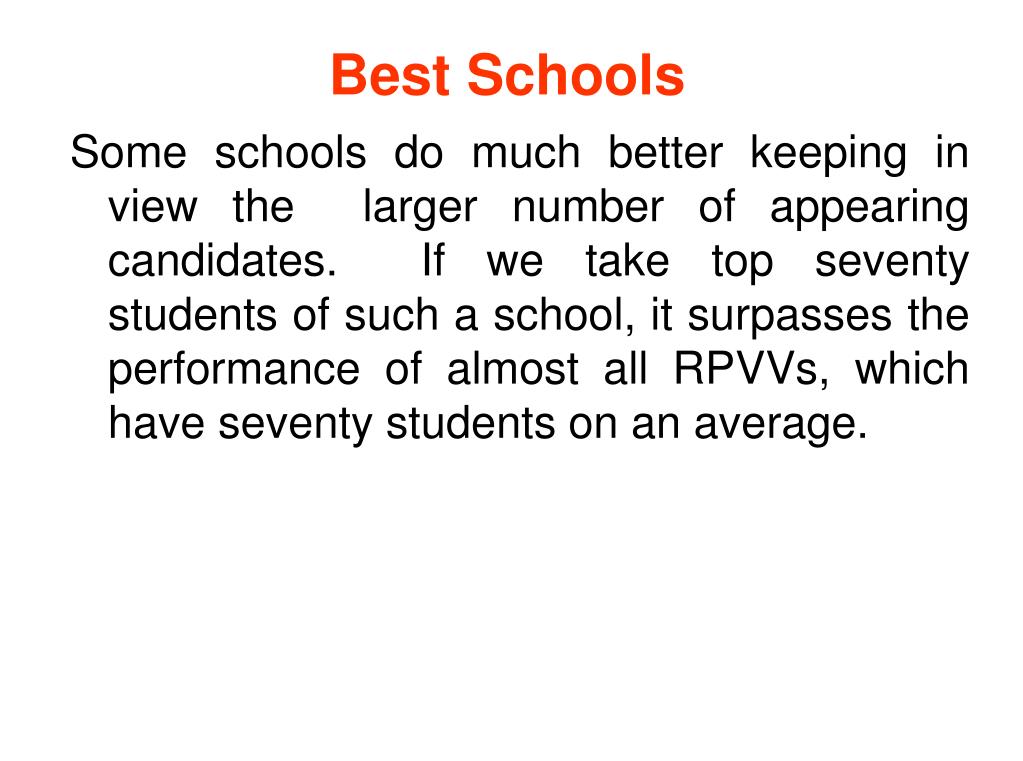 Best Schools

Some schools do much better keeping in view the larger number of appearing candidates. If we take top seventy students of such a school, it surpasses the performance of almost all RPVVs, which have seventy students on an average.